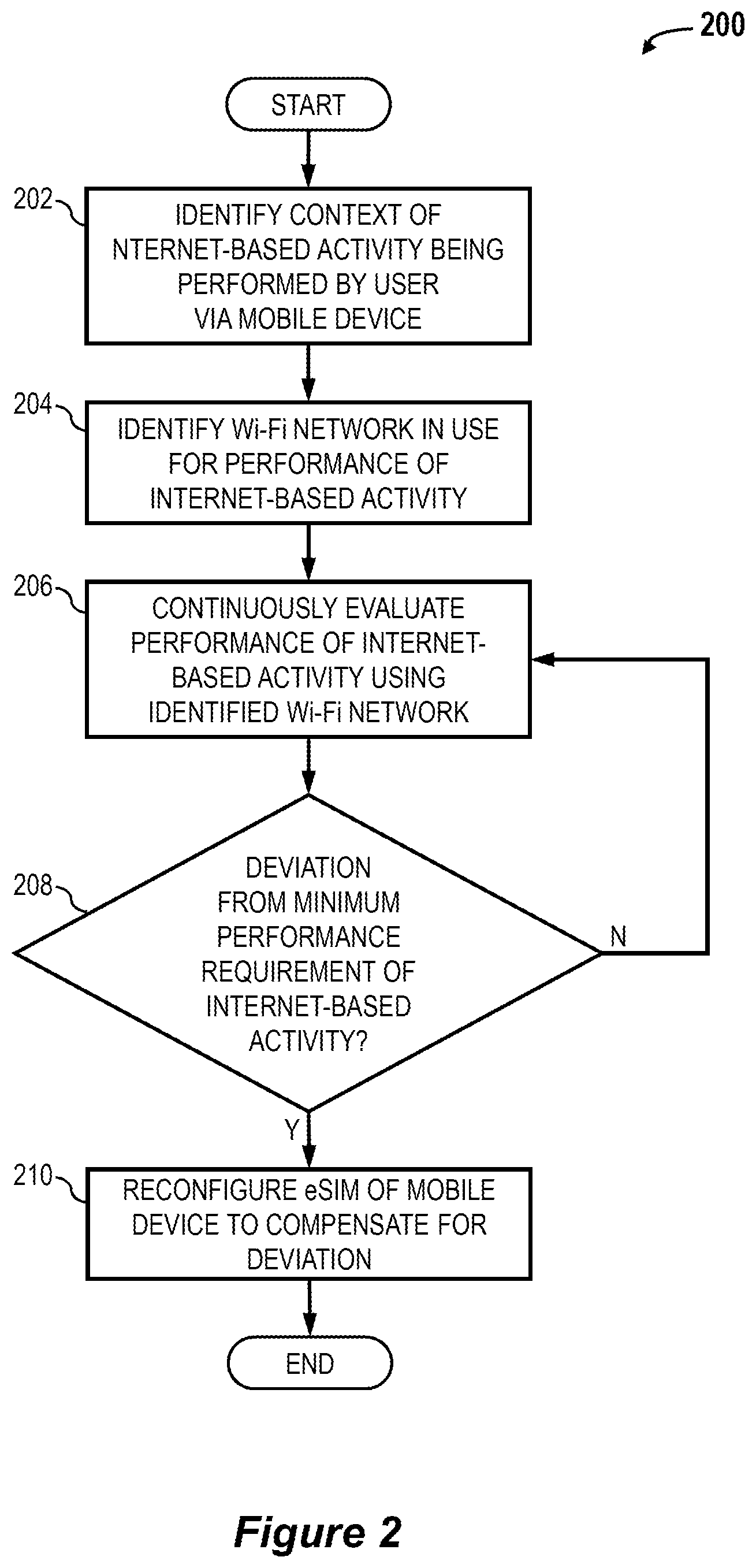 200

START

202

IDENTIFY CONTEXT OF NTERNET-BASED ACTIVITY BEING PERFORMED BY USER VIA MOBILE DEVICE

204

IDENTIFY Wi-Fi NETWORK IN USE FOR PERFORMANCE OF INTERNET-BASED ACTIVITY

206

CONTINUOUSLY EVALUATE PERFORMANCE OF INTERNET-BASED ACTIVITY USING IDENTIFIED Wi-Fi NETWORK

208

DEVIATION FROM MINIMUM PERFORMANCE REQUIREMENT OF INTERNET-BASED ACTIVITY?

N

Y

210

RECONFIGURE eSIM OF MOBILE DEVICE TO COMPENSATE FOR DEVIATION

END

Figure 2